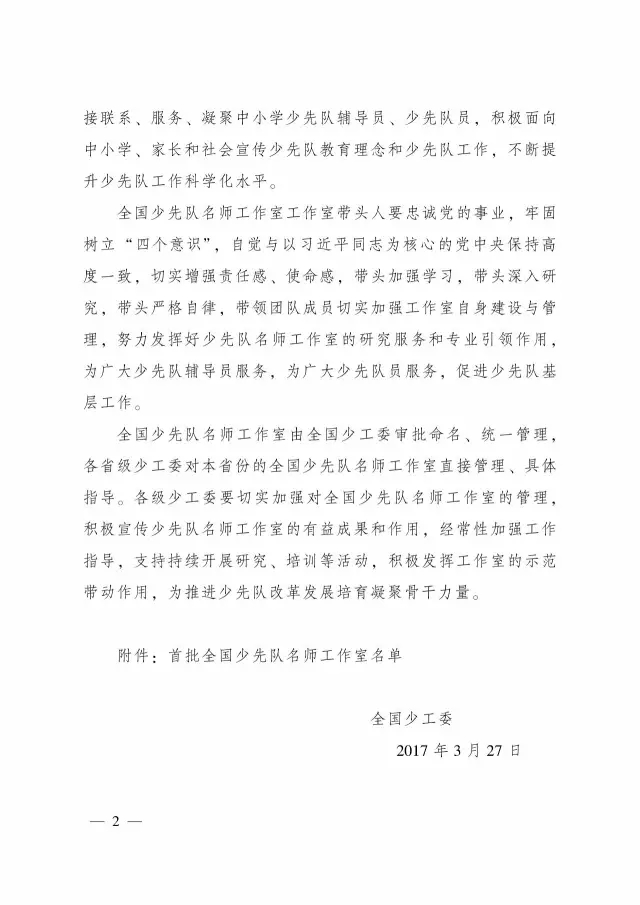 接联系、服务、凝聚中小学少先队辅导员、少先队员，积极面向中小学、家长和社会宣传少先队教育理念和少先队工作，不断提升少先队工作科学化水平。

全国少先队名师工作室工作室带头人要忠诚党的事业，牢固树立“四个意识”，自觉与以习近平同志为核心的党中央保持高度一致，切实增强责任感、使命感，带头加强学习，带头深入研究，带头严格自律，带领团队成员切实加强工作室自身建设与管理，努力发挥好少先队名师工作室的研究服务和专业引领作用，为广大少先队辅导员服务，为广大少先队员服务，促进少先队基层工作。

全国少先队名师工作室由全国少工委审批命名、统一管理，各省级少工委对本省份的全国少先队名师工作室直接管理、具体指导。各级少工委要切实加强对全国少先队名师工作室的管理，积极宣传少先队名师工作室的有益成果和作用，经常性加强工作指导，支持持续开展研究、培训等活动，积极发挥工作室的示范带动作用，为推进少先队改革发展培育凝聚骨干力量。

附件：首批全国少先队名师工作室名单

全国少工委

2017 年 3 月 27 日

— 2 —